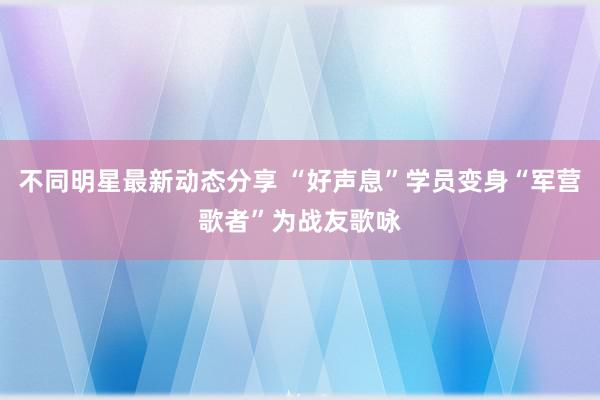 不同明星最新动态分享 “好声息”学员变身“军营歌者”为战友歌咏